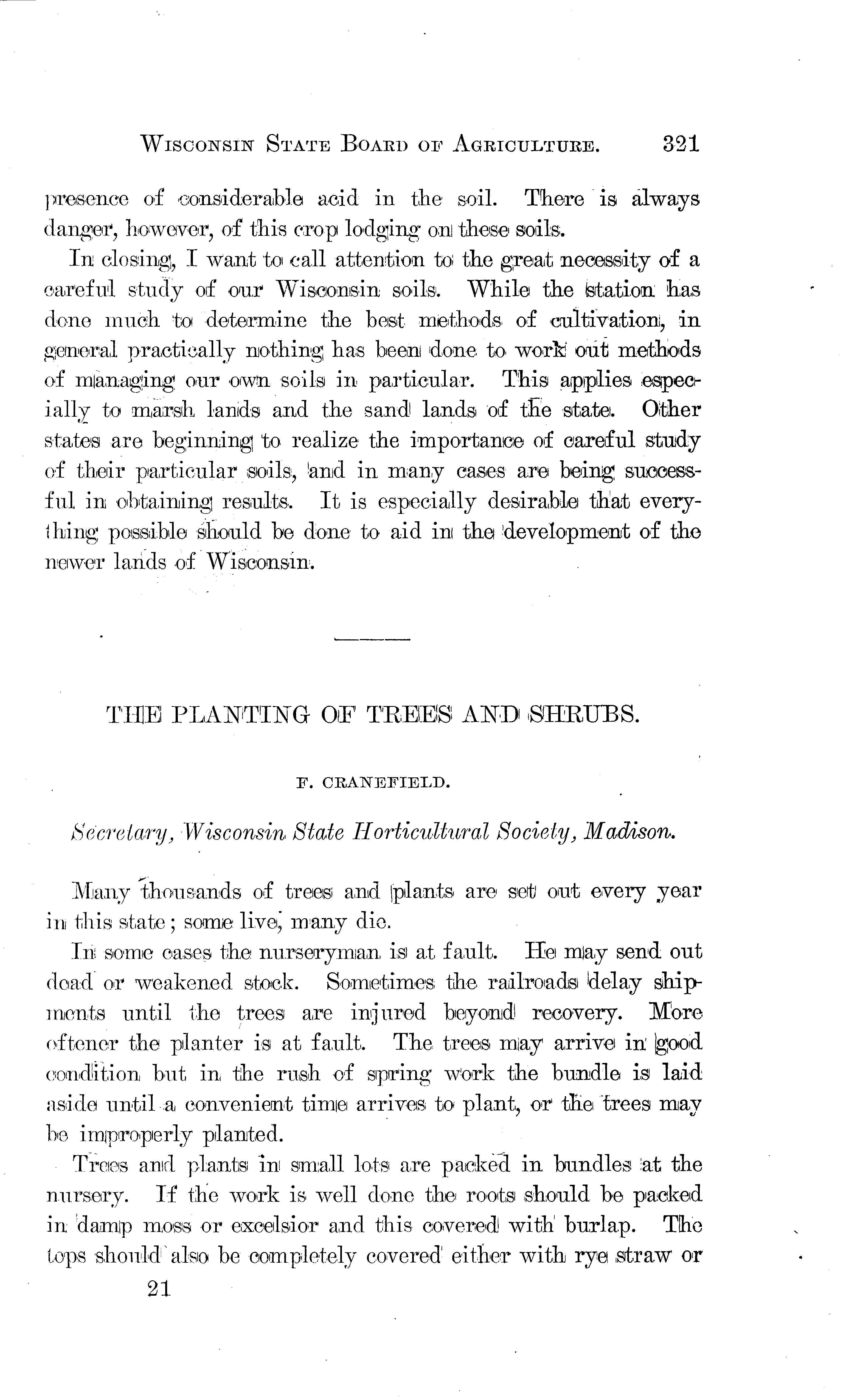 WISCONSIN STATE BOARD OF AGRICULTURE. 321

presence of considerable acid in the soil. There is always danger, however, of this crop lodging on these soils.

In closing, I want to call attention to the great necessity of a careful study of our Wisconsin soils. While the station has done much to determine the best methods of cultivation, in general practically nothing has been done to work out methods of managing our own soils in particular. This applies especially to marsh lands and the sand lands of the state. Other states are beginning to realize the importance of careful study of their particular soils, and in many cases are being successful in obtaining results. It is especially desirable that everything possible should be done to aid in the development of the newer lands of Wisconsin.

THE PLANTING OF TREES AND SHRUBS.

F. CRANEFIELD.

Secretary, Wisconsin State Horticultural Society, Madison.

Many thousands of trees and plants are set out every year in this state; some live, many die.

In some cases the nurseryman is at fault. He may send out dead or weakened stock. Sometimes the railroads delay shipments until the trees are injured beyond recovery. More oftener the planter is at fault. The trees may arrive in good condition but in the rush of spring work the bundle is laid aside until a convenient time arrives to plant, or the trees may be improperly planted.

Trees and plants in small lots are packed in bundles at the nursery. If the work is well done the roots should be packed in damp moss or excelsior and this covered with burlap. The tops should also be completely covered either with rye straw or

21